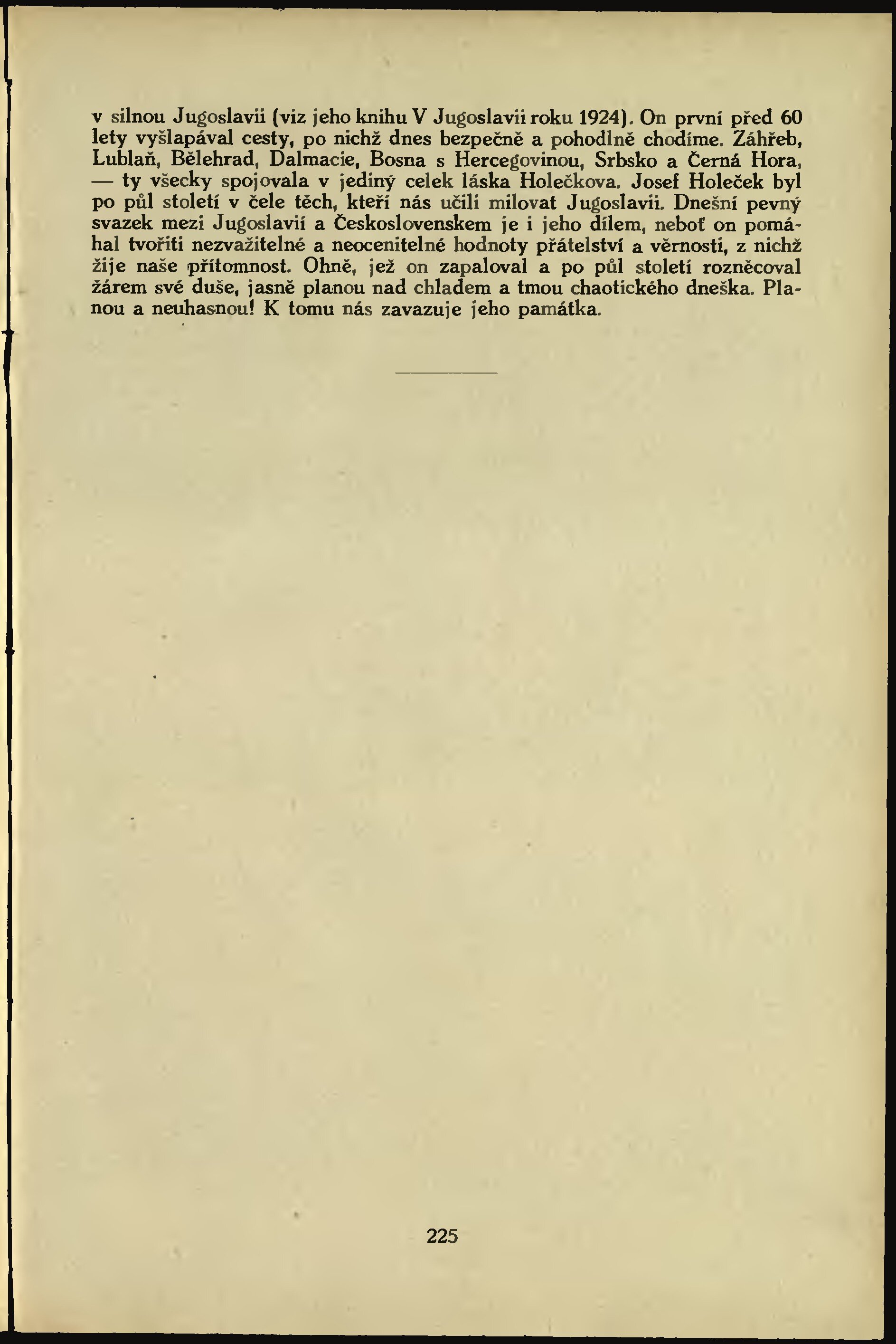 v silnou Jugoslavii (viz jeho knihu V Jugoslavii roku 1924). On první před 60 lety vyšlapával cesty, po nichž dnes bezpečně a pohodlně chodíme. Záhřeb, Lublaň, Bělehrad, Dalmacie, Bosna s Hercegovinou, Srbsko a Černá Hora, — ty všecky spojovala v jediný celek láska Holečkova. Josef Holeček byl po půl století v čele těch, kteří nás učili milovat Jugoslavii. Dnešní pevný svazek mezi Jugoslavií a Československem je i jeho dílem, neboť on pomáhal tvořiti nezvažitelné a neocenitelné hodnoty přátelství a věrnosti, z nichž žije naše přítomnost. Ohně, jež on zapaloval a po půl století rozněcoval žárem své duše, jasně planou nad chladem a tmou chaotického dneška. Planou a neuhasnou! K tomu nás zavazuje jeho památka.

225